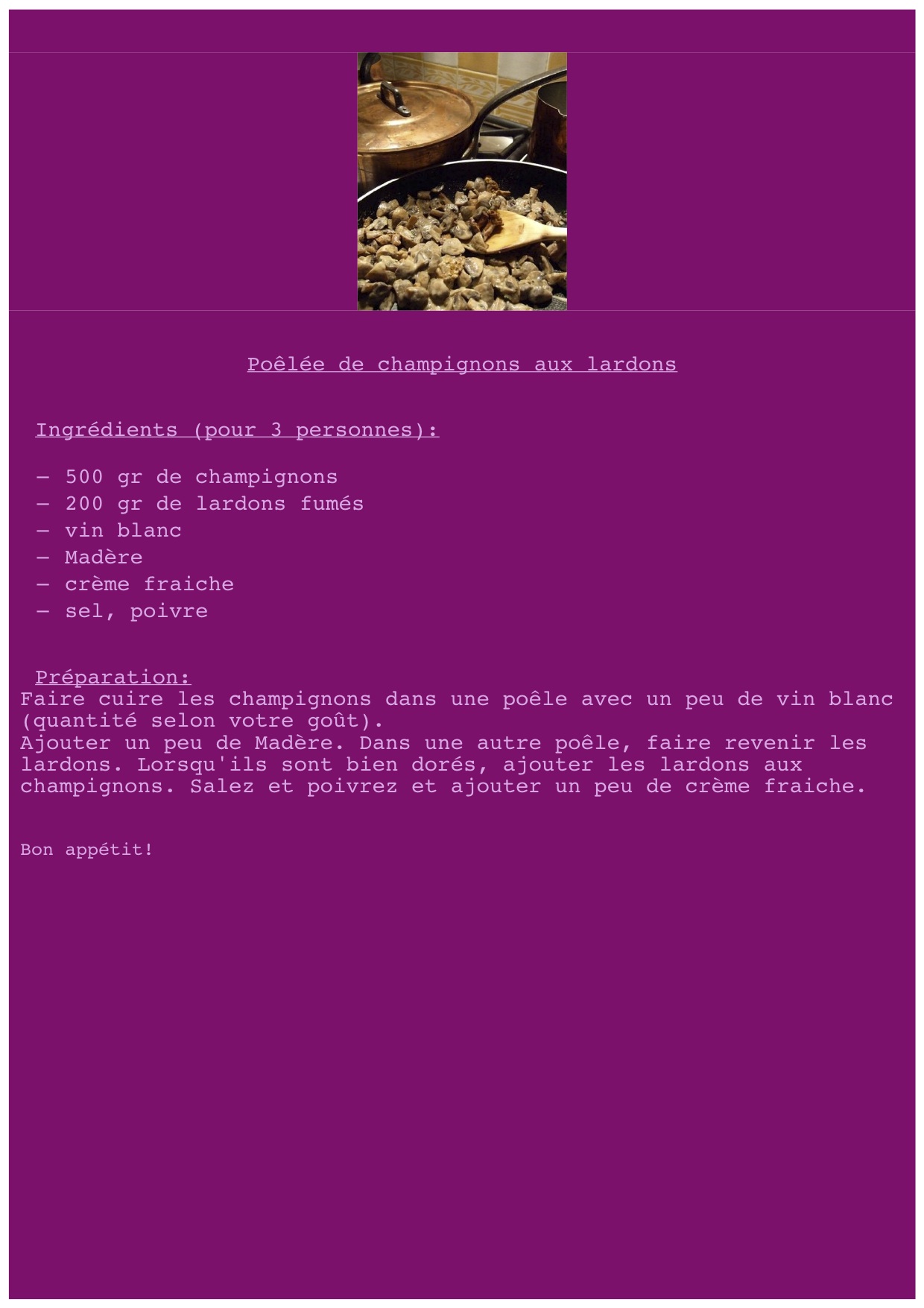 Poêlée de champignons aux lardons

Ingrédients (pour 3 personnes):

– 500 gr de champignons
– 200 gr de lardons fumés
– vin blanc
– Madère
– crème fraiche
– sel, poivre

Préparation:
Faire cuire les champignons dans une poêle avec un peu de vin blanc (quantité selon votre goût).
Ajouter un peu de Madère. Dans une autre poêle, faire revenir les lardons. Lorsqu'ils sont bien dorés, ajouter les lardons aux champignons. Salez et poivrez et ajouter un peu de crème fraiche.

Bon appétit!